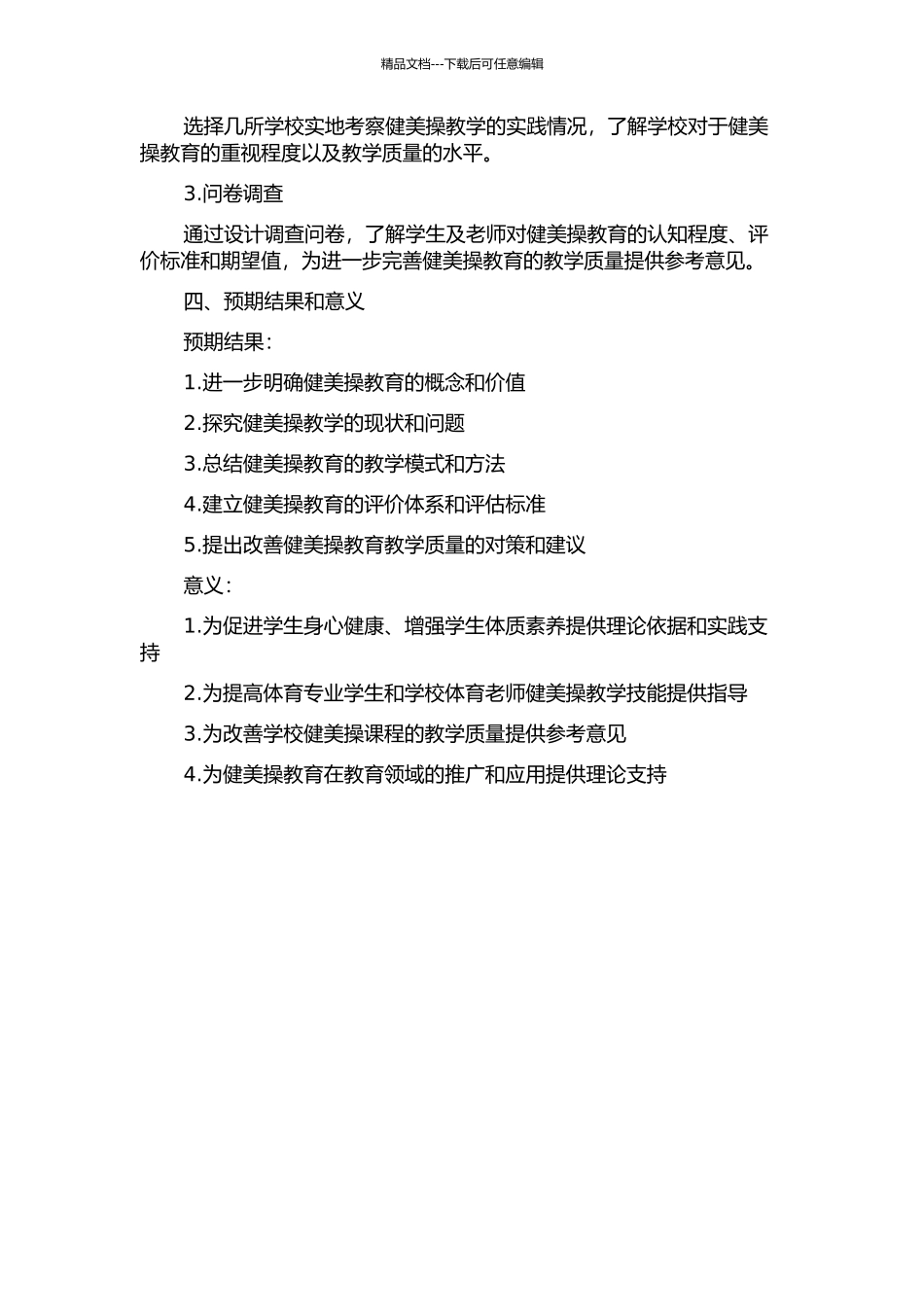 精品文档---下载后可任意编辑

选择几所学校实地考察健美操教学的实践情况，了解学校对于健美操教育的重视程度以及教学质量的水平。

3.问卷调查

通过设计调查问卷，了解学生及老师对健美操教育的认知程度、评价标准和期望值，为进一步完善健美操教育的教学质量提供参考意见。

四、预期结果和意义

预期结果：

1.进一步明确健美操教育的概念和价值

2.探究健美操教学的现状和问题

3.总结健美操教育的教学模式和方法

4.建立健美操教育的评价体系和评估标准

5.提出改善健美操教育教学质量的对策和建议

意义：

1.为促进学生身心健康、增强学生体质素养提供理论依据和实践支持

2.为提高体育专业学生和学校体育老师健美操教学技能提供指导

3.为改善学校健美操课程的教学质量提供参考意见

4.为健美操教育在教育领域的推广和应用提供理论支持